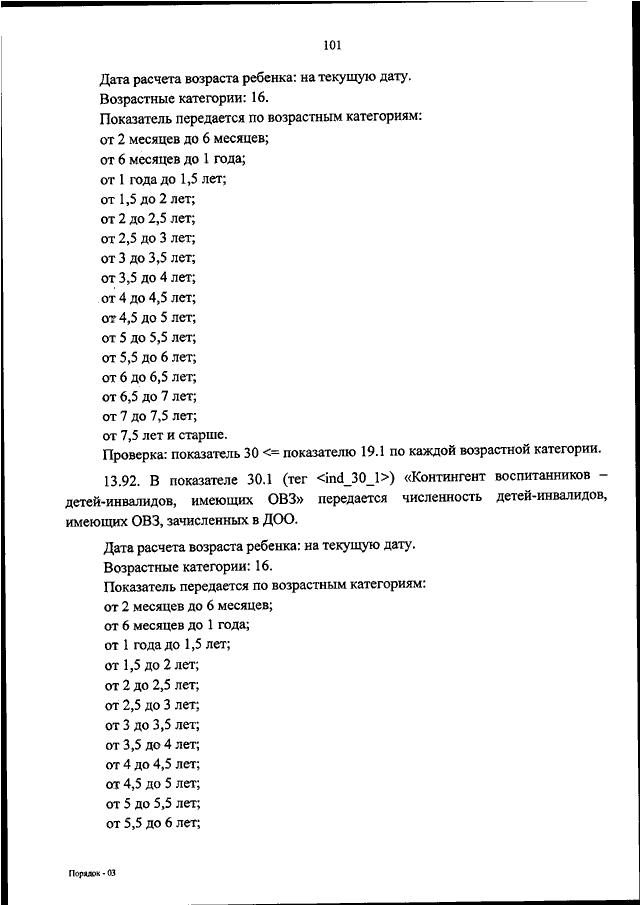 101

Дата расчета возраста ребенка: на текущую дату.
Возрастные категории: 16.
Показатель передается по возрастным категориям:
от 2 месяцев до 6 месяцев;
от 6 месяцев до 1 года;
от 1 года до 1,5 лет;
от 1,5 до 2 лет;
от 2 до 2,5 лет;
от 2,5 до 3 лет;
от 3 до 3,5 лет;
от 3,5 до 4 лет;
от 4 до 4,5 лет;
от 4,5 до 5 лет;
от 5 до 5,5 лет;
от 5,5 до 6 лет;
от 6 до 6,5 лет;
от 6,5 до 7 лет;
от 7 до 7,5 лет;
от 7,5 лет и старше.
Проверка: показатель 30 <= показателю 19.1 по каждой возрастной категории.

13.92. В показателе 30.1 (тег <ind_30_1>) «Контингент воспитанников – детей-инвалидов, имеющих ОВЗ» передается численность детей-инвалидов, имеющих ОВЗ, зачисленных в ДОО.

Дата расчета возраста ребенка: на текущую дату.
Возрастные категории: 16.
Показатель передается по возрастным категориям:
от 2 месяцев до 6 месяцев;
от 6 месяцев до 1 года;
от 1 года до 1,5 лет;
от 1,5 до 2 лет;
от 2 до 2,5 лет;
от 2,5 до 3 лет;
от 3 до 3,5 лет;
от 3,5 до 4 лет;
от 4 до 4,5 лет;
от 4,5 до 5 лет;
от 5 до 5,5 лет;
от 5,5 до 6 лет;

Порядок - 03